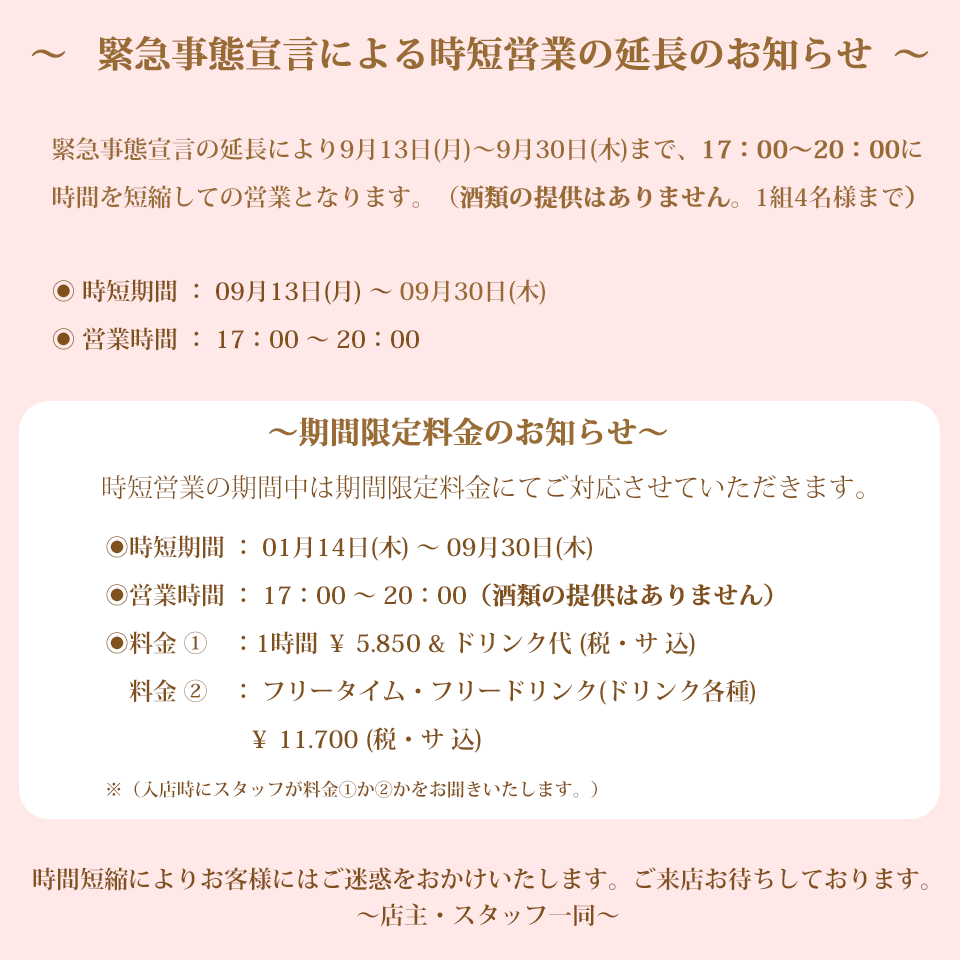 ～　緊急事態宣言による時短営業の延長のお知らせ　～

緊急事態宣言の延長により9月13日(月)～9月30日(木)まで、17：00～20：00に時間を短縮しての営業となります。（酒類の提供はありません。1組4名様まで）

◉ 時短期間 ： 09月13日(月) ～ 09月30日(木)

◉ 営業時間 ： 17：00 ～ 20：00

～期間限定料金のお知らせ～

時短営業の期間中は期間限定料金にてご対応させていただきます。

◉時短期間 ： 01月14日(木) ～ 09月30日(木)

◉営業時間 ： 17：00 ～ 20：00（酒類の提供はありません）

◉料金 ① ：1時間 ￥ 5.850 & ドリンク代 (税・サ 込)

料金 ② ： フリータイム・フリードリンク(ドリンク各種)

￥ 11.700 (税・サ 込)

※（入店時にスタッフが料金①か②かをお聞きいたします。）

時間短縮によりお客様にはご迷惑をおかけいたします。ご来店お待ちしております。
～店主・スタッフ一同～